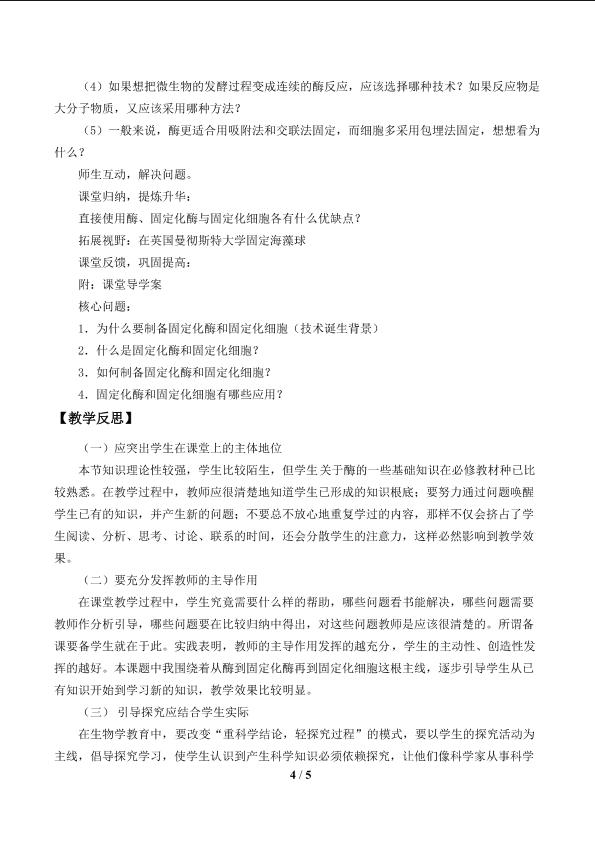 （4）如果想把微生物的发酵过程变成连续的酶反应，应该选择哪种技术？如果反应物是大分子物质，又应该采用哪种方法？

（5）一般来说，酶更适合用吸附法和交联法固定，而细胞多采用包埋法固定，想想看为什么？

师生互动，解决问题。

课堂归纳，提炼升华：

直接使用酶、固定化酶与固定化细胞各有什么优缺点？

拓展视野：在英国曼彻斯特大学固定海藻球

课堂反馈，巩固提高：

附：课堂导学案

核心问题：

1．为什么要制备固定化酶和固定化细胞（技术诞生背景）

2．什么是固定化酶和固定化细胞？

3．如何制备固定化酶和固定化细胞？

4．固定化酶和固定化细胞有哪些应用？

【教学反思】

（一）应突出学生在课堂上的主体地位

本节知识理论性较强，学生比较陌生，但学生关于酶的一些基础知识在必修教材种已比较熟悉。在教学过程中，教师应很清楚地知道学生已形成的知识根底；要努力通过问题唤醒学生已有的知识，并产生新的问题；不要总不放心地重复学过的内容，那样不仅会挤占了学生阅读、分析、思考、讨论、联系的时间，还会分散学生的注意力，这样必然影响到教学效果。

（二）要充分发挥教师的主导作用

在课堂教学过程中，学生究竟需要什么样的帮助，哪些问题看书能解决，哪些问题需要教师作分析引导，哪些问题要在比较归纳中得出，对这些问题教师是应该很清楚的。所谓备课要备学生就在于此。实践表明，教师的主导作用发挥的越充分，学生的主动性、创造性发挥的越好。本课题中我围绕着从酶到固定化酶再到固定化细胞这根主线，逐步引导学生从已有知识开始到学习新的知识，教学效果比较明显。

（三）引导探究应结合学生实际

在生物学教育中，要改变“重科学结论，轻探究过程”的模式，要以学生的探究活动为主线，倡导探究学习，使学生认识到产生科学知识必须依赖探究，让他们像科学家从事科学

4 / 5